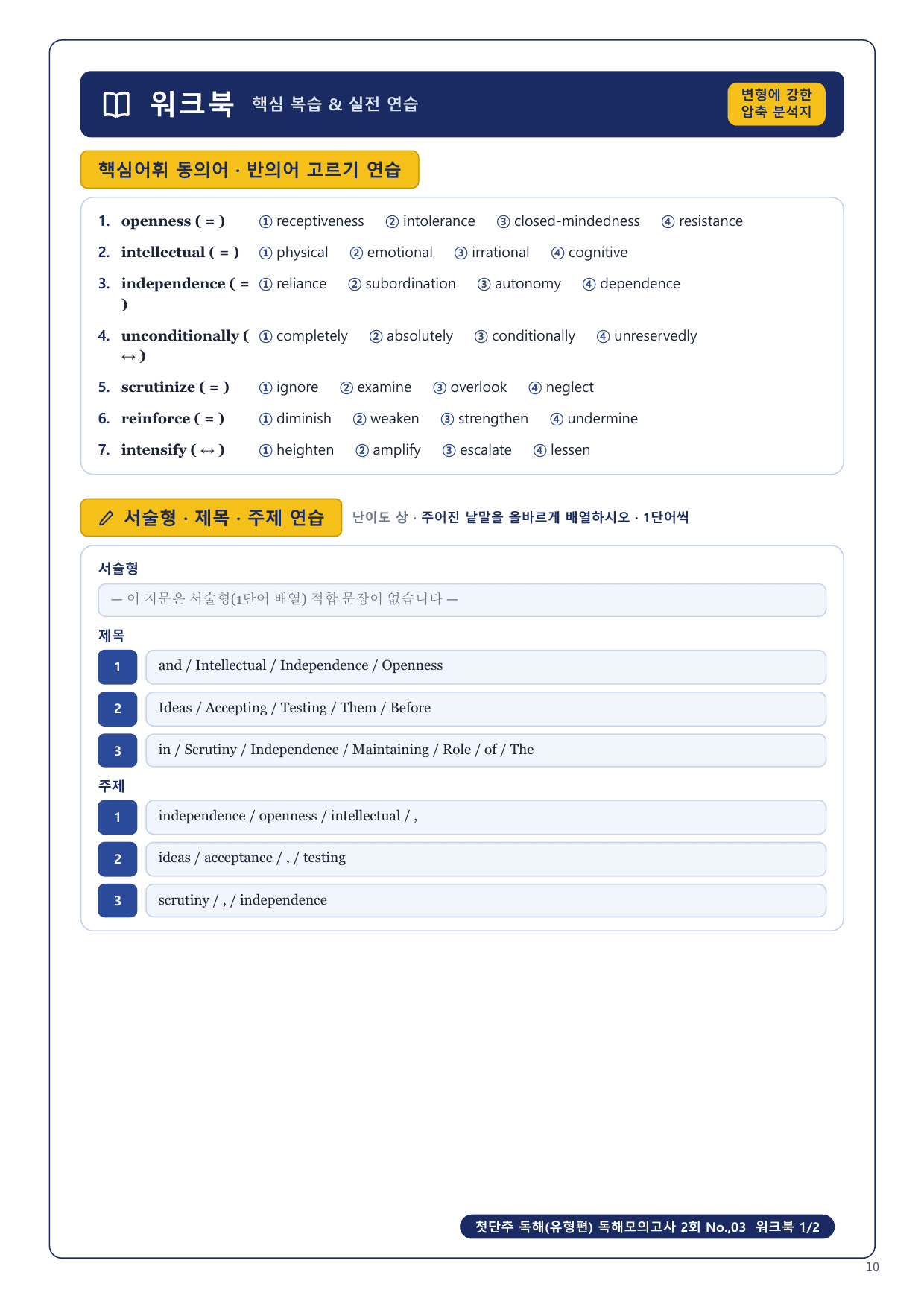 워크북 핵심 복습 & 실전 연습

변형에 강한 압축 분석지

핵심어휘 동의어 · 반의어 고르기 연습

1. openness ( = ) ① receptiveness ② intolerance ③ closed-mindedness ④ resistance
2. intellectual ( = ) ① physical ② emotional ③ irrational ④ cognitive
3. independence ( = ) ① reliance ② subordination ③ autonomy ④ dependence
4. unconditionally ( ↔ ) ① completely ② absolutely ③ conditionally ④ unreservedly
5. scrutinize ( = ) ① ignore ② examine ③ overlook ④ neglect
6. reinforce ( = ) ① diminish ② weaken ③ strengthen ④ undermine
7. intensify ( ↔ ) ① heighten ② amplify ③ escalate ④ lessen

서술형 · 제목 · 주제 연습 난이도 상 · 주어진 낱말을 올바르게 배열하시오 · 1단어씩

서술형
— 이 지문은 서술형(1단어 배열) 적합 문장이 없습니다 —

제목
1 and / Intellectual / Independence / Openness
2 Ideas / Accepting / Testing / Them / Before
3 in / Scrutiny / Independence / Maintaining / Role / of / The

주제
1 independence / openness / intellectual / ,
2 ideas / acceptance / , / testing
3 scrutiny / , / independence

첫단추 독해(유형편) 독해모의고사 2회 No.03 워크북 1/2

10